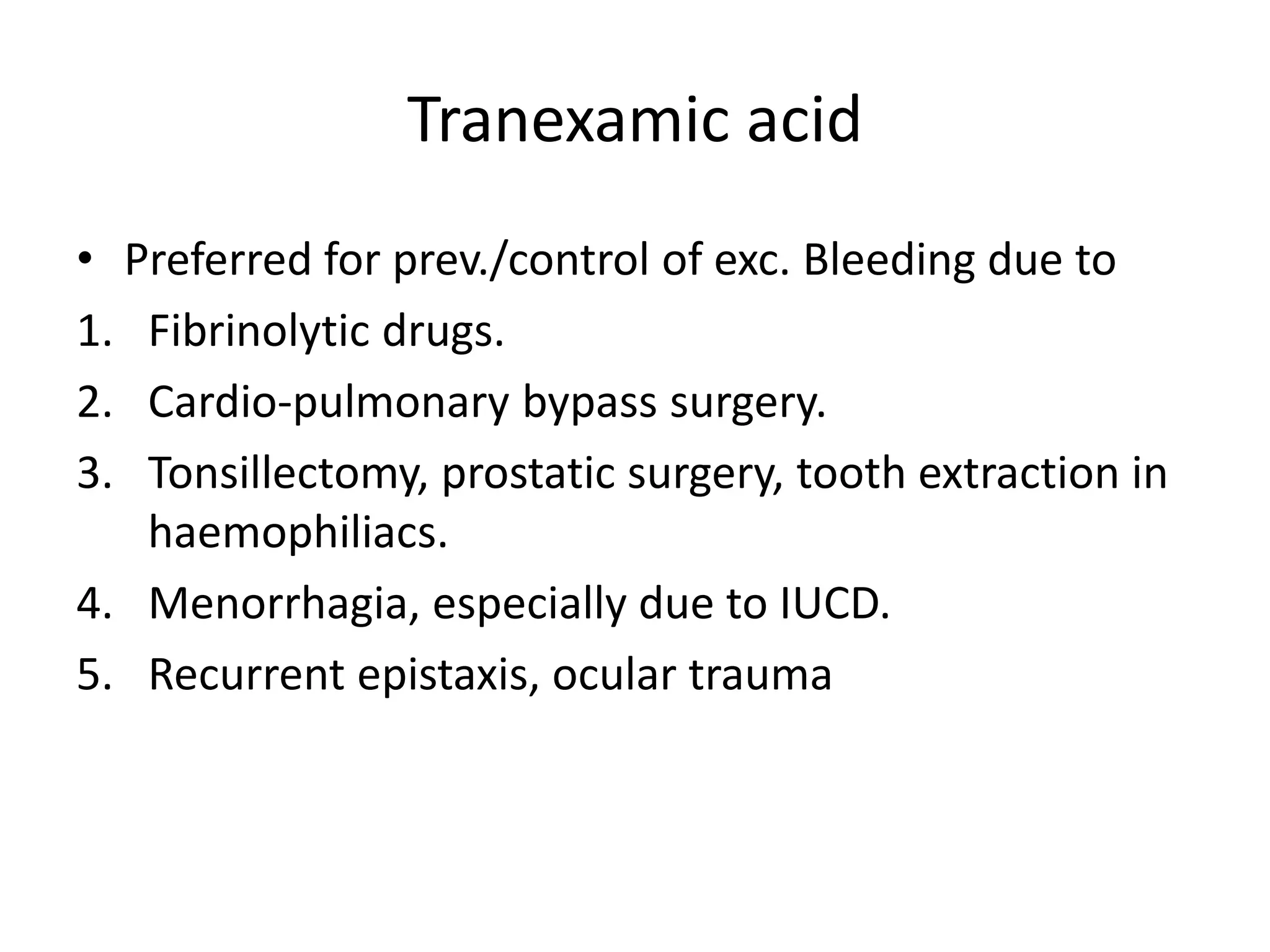 Tranexamic acid

• Preferred for prev./control of exc. Bleeding due to

1. Fibrinolytic drugs.
2. Cardio-pulmonary bypass surgery.
3. Tonsillectomy, prostatic surgery, tooth extraction in haemophiliacs.
4. Menorrhagia, especially due to IUCD.
5. Recurrent epistaxis, ocular trauma